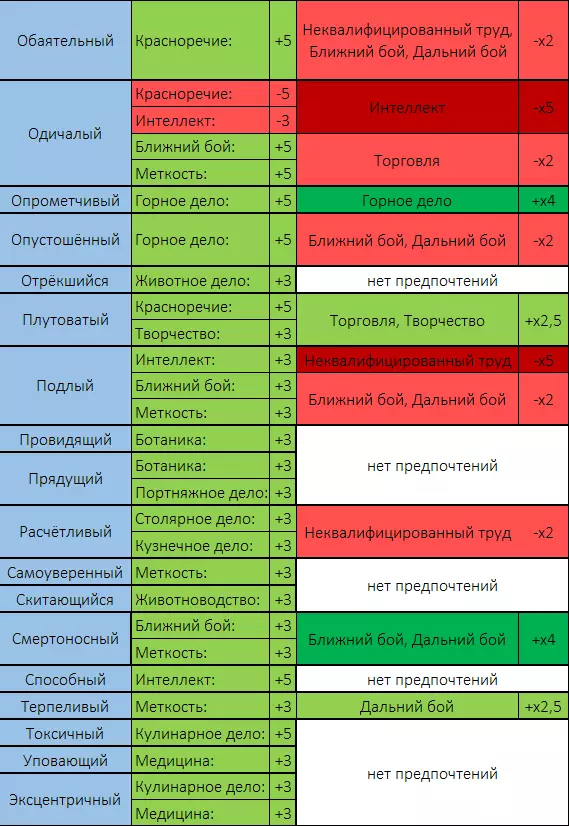 | | | | | |
|---|---|---|---|---|
| Обаятельный | Красноречие: | +5 | Неквалифицированный труд, Ближний бой, Дальний бой | -x2 |
| Одичалый | Красноречие: | -5 | Интеллект | -x5 |
| | Интеллект: | -3 | | |
| | Ближний бой: | +5 | Торговля | -x2 |
| | Меткость: | +5 | | |
| Опрометчивый | Горное дело: | +5 | Горное дело | +x4 |
| Опустошённый | Горное дело: | +5 | Ближний бой, Дальний бой | -x2 |
| Отрёкшийся | Животное дело: | +3 | нет предпочтений | |
| Плутоватый | Красноречие: | +5 | Торговля, Творчество | +x2,5 |
| | Творчество: | +3 | | |
| Подлый | Интеллект: | +3 | Неквалифицированный труд | -x5 |
| | Ближний бой: | +3 | Ближний бой, Дальний бой | -x2 |
| | Меткость: | +3 | | |
| Провидящий | Ботаника: | +3 | нет предпочтений | |
| Прядущий | Ботаника: | +3 | | |
| | Портняжное дело: | +3 | | |
| Расчётливый | Столярное дело: | +3 | Неквалифицированный труд | -x2 |
| | Кузнечное дело: | +3 | | |
| Самоуверенный | Меткость: | +3 | нет предпочтений | |
| Скитающийся | Животноводство: | +3 | | |
| Смертоносный | Ближний бой: | +3 | Ближний бой, Дальний бой | +x4 |
| | Меткость: | +3 | | |
| Способный | Интеллект: | +5 | нет предпочтений | |
| Терпеливый | Меткость: | +3 | Дальний бой | +x2,5 |
| Токсичный | Кулинарное дело: | +5 | нет предпочтений | |
| Уповающий | Медицина: | +3 | | |
| Эксцентричный | Кулинарное дело: | +3 | | |
| | Медицина: | +3 | | |